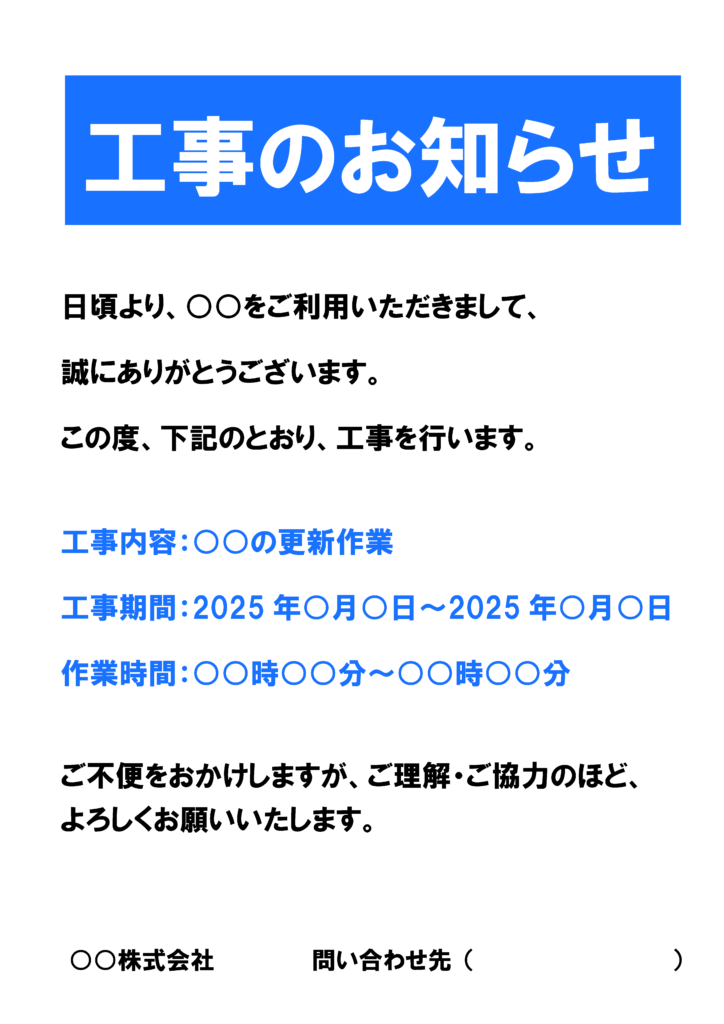 工事のお知らせ

日頃より、○○をご利用いただきまして、

誠にありがとうございます。

この度、下記のとおり、工事を行います。

工事内容：○○の更新作業

工事期間：2025 年○月○日～2025 年○月○日

作業時間：○○時○○分～○○時○○分

ご不便をおかけしますが、ご理解・ご協力のほど、よろしくお願いいたします。

○○株式会社　　問い合わせ先（　　　　　）